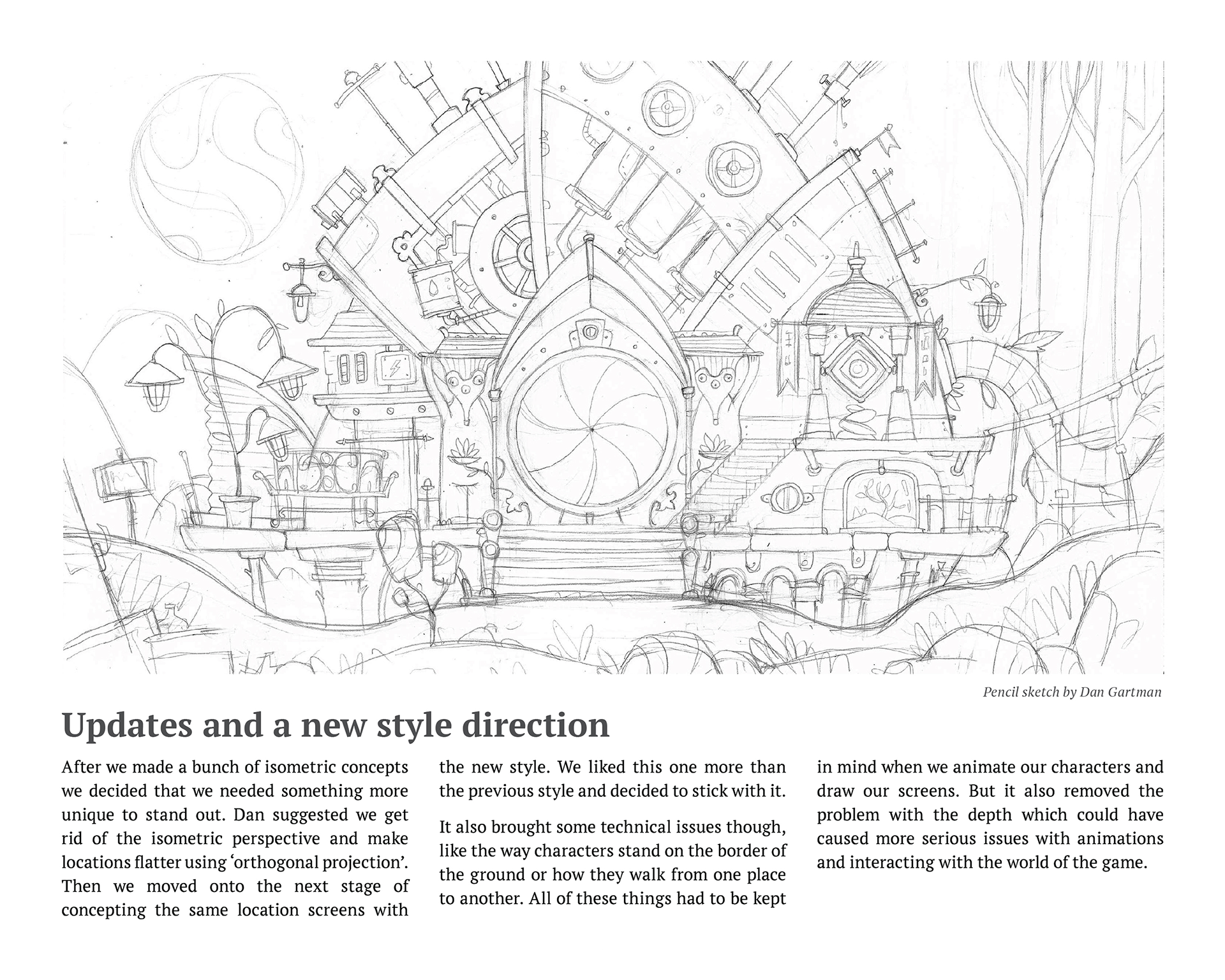 Pencil sketch by Dan Gartman

Updates and a new style direction

After we made a bunch of isometric concepts we decided that we needed something more unique to stand out. Dan suggested we get rid of the isometric perspective and make locations flatter using 'orthogonal projection'. Then we moved onto the next stage of concepting the same location screens with the new style. We liked this one more than the previous style and decided to stick with it.

It also brought some technical issues though, like the way characters stand on the border of the ground or how they walk from one place to another. All of these things had to be kept in mind when we animate our characters and draw our screens. But it also removed the problem with the depth which could have caused more serious issues with animations and interacting with the world of the game.